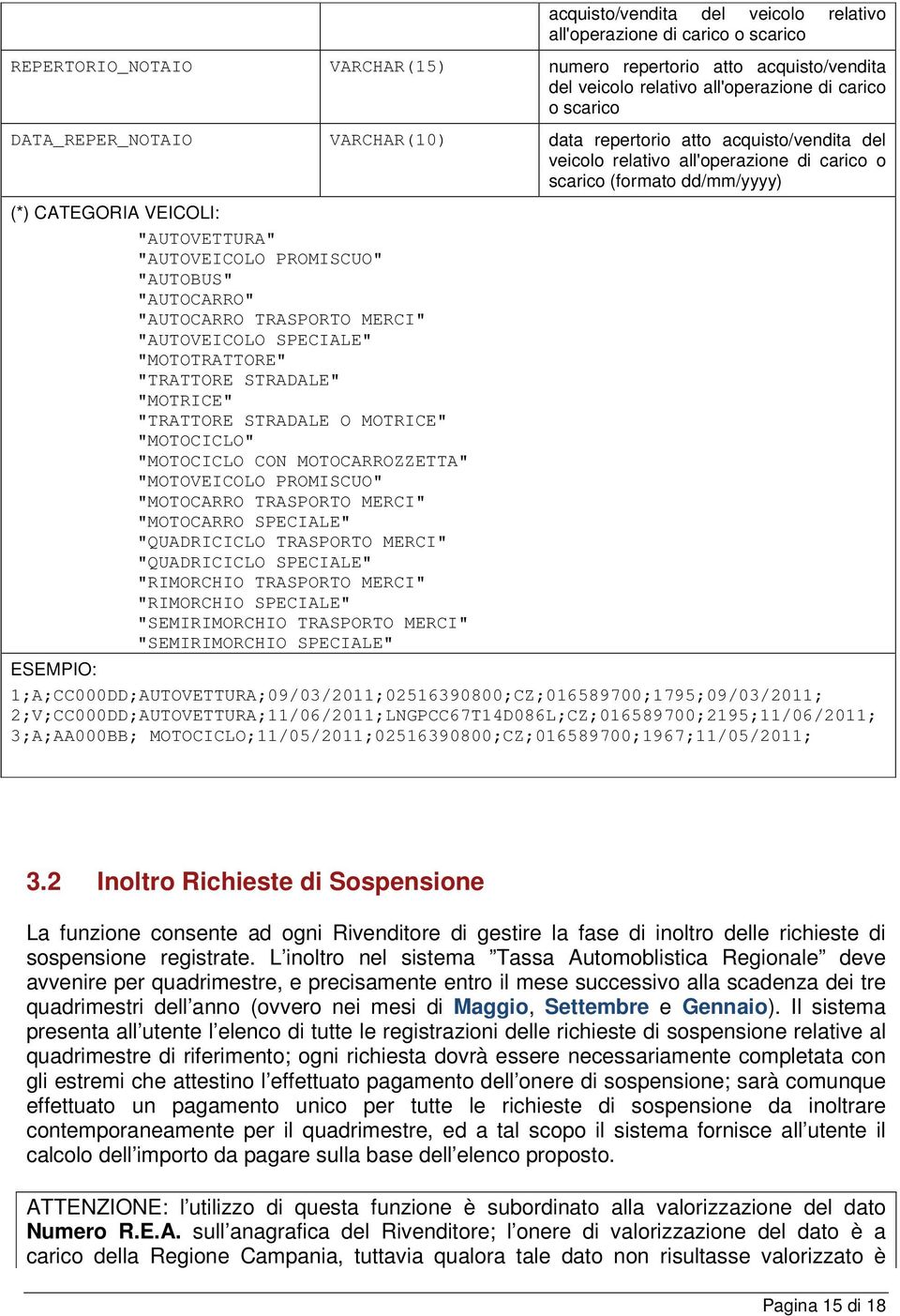 | | | acquisto/vendita del veicolo relativo all'operazione di carico o scarico |
|---|---|---|
| REPERTORIO_NOTAIO | VARCHAR(15) | numero repertorio atto acquisto/vendita del veicolo relativo all'operazione di carico o scarico |
| DATA_REPER_NOTAIO | VARCHAR(10) | data repertorio atto acquisto/vendita del veicolo relativo all'operazione di carico o scarico (formato dd/mm/yyyy) |

(*) CATEGORIA VEICOLI:
"AUTOVETTURA"
"AUTOVEICOLO PROMISCUO"
"AUTOBUS"
"AUTOCARRO"
"AUTOCARRO TRASPORTO MERCI"
"AUTOVEICOLO SPECIALE"
"MOTOTRATTORE"
"TRATTORE STRADALE"
"MOTRICE"
"TRATTORE STRADALE O MOTRICE"
"MOTOCICLO"
"MOTOCICLO CON MOTOCARROZZETTA"
"MOTOVEICOLO PROMISCUO"
"MOTOCARRO TRASPORTO MERCI"
"MOTOCARRO SPECIALE"
"QUADRICICLO TRASPORTO MERCI"
"QUADRICICLO SPECIALE"
"RIMORCHIO TRASPORTO MERCI"
"RIMORCHIO SPECIALE"
"SEMIRIMORCHIO TRASPORTO MERCI"
"SEMIRIMORCHIO SPECIALE"

ESEMPIO:
1;A;CC000DD;AUTOVETTURA;09/03/2011;02516390800;CZ;016589700;1795;09/03/2011;
2;V;CC000DD;AUTOVETTURA;11/06/2011;LNGPCC67T14D086L;CZ;016589700;2195;11/06/2011;
3;A;AA000BB; MOTOCICLO;11/05/2011;02516390800;CZ;016589700;1967;11/05/2011;

3.2 Inoltro Richieste di Sospensione

La funzione consente ad ogni Rivenditore di gestire la fase di inoltro delle richieste di sospensione registrate. L’inoltro nel sistema ”Tassa Automoblistica Regionale” deve avvenire per quadrimestre, e precisamente entro il mese successivo alla scadenza dei tre quadrimestri dell’anno (ovvero nei mesi di Maggio, Settembre e Gennaio). Il sistema presenta all’utente l’elenco di tutte le registrazioni delle richieste di sospensione relative al quadrimestre di riferimento; ogni richiesta dovrà essere necessariamente completata con gli estremi che attestino l’effettuato pagamento dell’onere di sospensione; sarà comunque effettuato un pagamento unico per tutte le richieste di sospensione da inoltrare contemporaneamente per il quadrimestre, ed a tal scopo il sistema fornisce all’utente il calcolo dell’importo da pagare sulla base dell’elenco proposto.

ATTENZIONE: l’utilizzo di questa funzione è subordinato alla valorizzazione del dato Numero R.E.A. sull’anagrafica del Rivenditore; l’onere di valorizzazione del dato è a carico della Regione Campania, tuttavia qualora tale dato non risultasse valorizzato è

Pagina 15 di 18